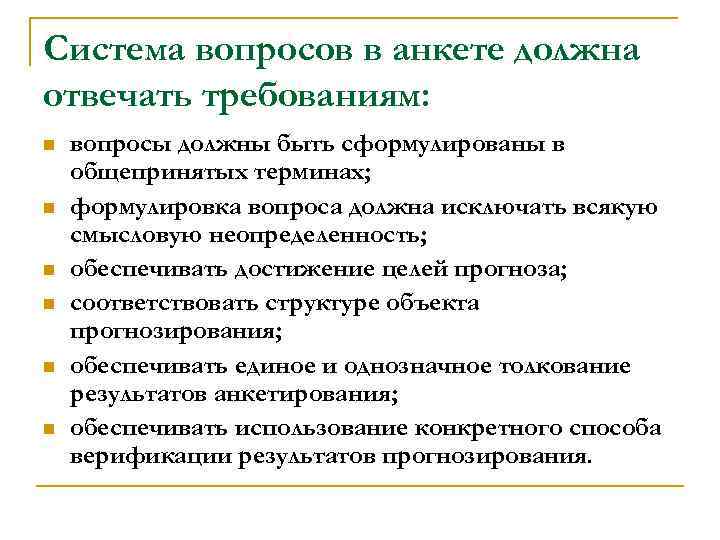 Система вопросов в анкете должна отвечать требованиям:

- вопросы должны быть сформулированы в общепринятых терминах;
- формулировка вопроса должна исключать всякую смысловую неопределенность;
- обеспечивать достижение целей прогноза;
- соответствовать структуре объекта прогнозирования;
- обеспечивать единое и однозначное толкование результатов анкетирования;
- обеспечивать использование конкретного способа верификации результатов прогнозирования.